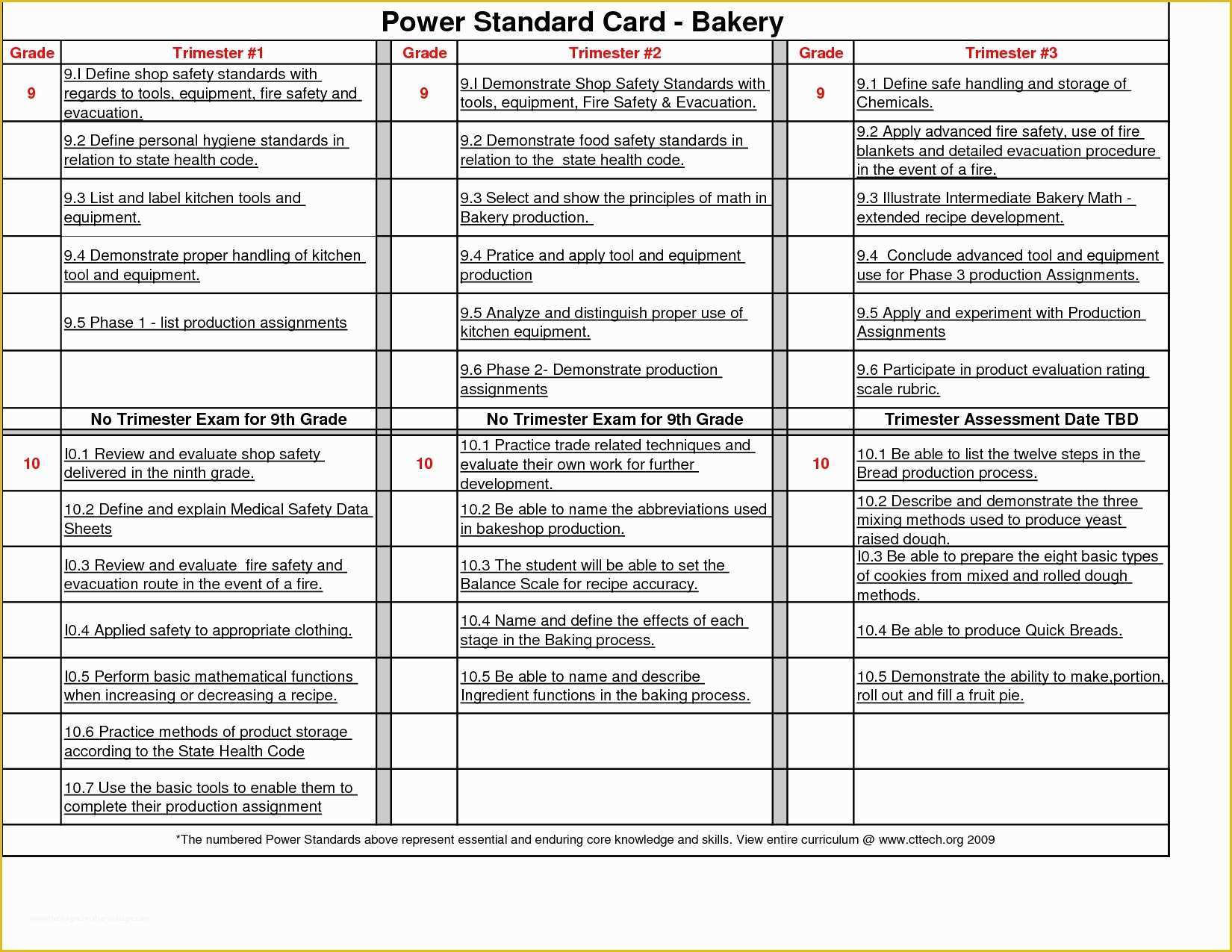 Power Standard Card - Bakery

| Grade | Trimester #1 | Grade | Trimester #2 | Grade | Trimester #3 |
|---|---|---|---|---|---|
| 9 | 9.I Define shop safety standards with regards to tools, equipment, fire safety and evacuation. | 9 | 9.I Demonstrate Shop Safety Standards with tools, equipment, Fire Safety & Evacuation. | 9 | 9.1 Define safe handling and storage of Chemicals. |
| | 9.2 Define personal hygiene standards in relation to state health code. | | 9.2 Demonstrate food safety standards in relation to the state health code. | | 9.2 Apply advanced fire safety, use of fire blankets and detailed evacuation procedure in the event of a fire. |
| | 9.3 List and label kitchen tools and equipment. | | 9.3 Select and show the principles of math in Bakery production. | | 9.3 Illustrate Intermediate Bakery Math - extended recipe development. |
| | 9.4 Demonstrate proper handling of kitchen tool and equipment. | | 9.4 Pratice and apply tool and equipment production | | 9.4 Conclude advanced tool and equipment use for Phase 3 production Assignments. |
| | 9.5 Phase 1 - list production assignments | | 9.5 Analyze and distinguish proper use of kitchen equipment. | | 9.5 Apply and experiment with Production Assignments |
| | | | 9.6 Phase 2- Demonstrate production assignments | | 9.6 Participate in product evaluation rating scale rubric. |
| | No Trimester Exam for 9th Grade | | No Trimester Exam for 9th Grade | | Trimester Assessment Date TBD |
| 10 | I0.1 Review and evaluate shop safety delivered in the ninth grade. | 10 | 10.1 Practice trade related techniques and evaluate their own work for further development. | 10 | 10.1 Be able to list the twelve steps in the Bread production process. |
| | 10.2 Define and explain Medical Safety Data Sheets | | 10.2 Be able to name the abbreviations used in bakeshop production. | | 10.2 Describe and demonstrate the three mixing methods used to produce yeast raised dough. |
| | I0.3 Review and evaluate fire safety and evacuation route in the event of a fire. | | 10.3 The student will be able to set the Balance Scale for recipe accuracy. | | I0.3 Be able to prepare the eight basic types of cookies from mixed and rolled dough methods. |
| | I0.4 Applied safety to appropriate clothing. | | 10.4 Name and define the effects of each stage in the Baking process. | | 10.4 Be able to produce Quick Breads. |
| | I0.5 Perform basic mathematical functions when increasing or decreasing a recipe. | | 10.5 Be able to name and describe Ingredient functions in the baking process. | | 10.5 Demonstrate the ability to make,portion, roll out and fill a fruit pie. |
| | 10.6 Practice methods of product storage according to the State Health Code | | | | |
| | 10.7 Use the basic tools to enable them to complete their production assignment | | | | |

*The numbered Power Standards above represent essential and enduring core knowledge and skills. View entire curriculum @ www.cttech.org 2009